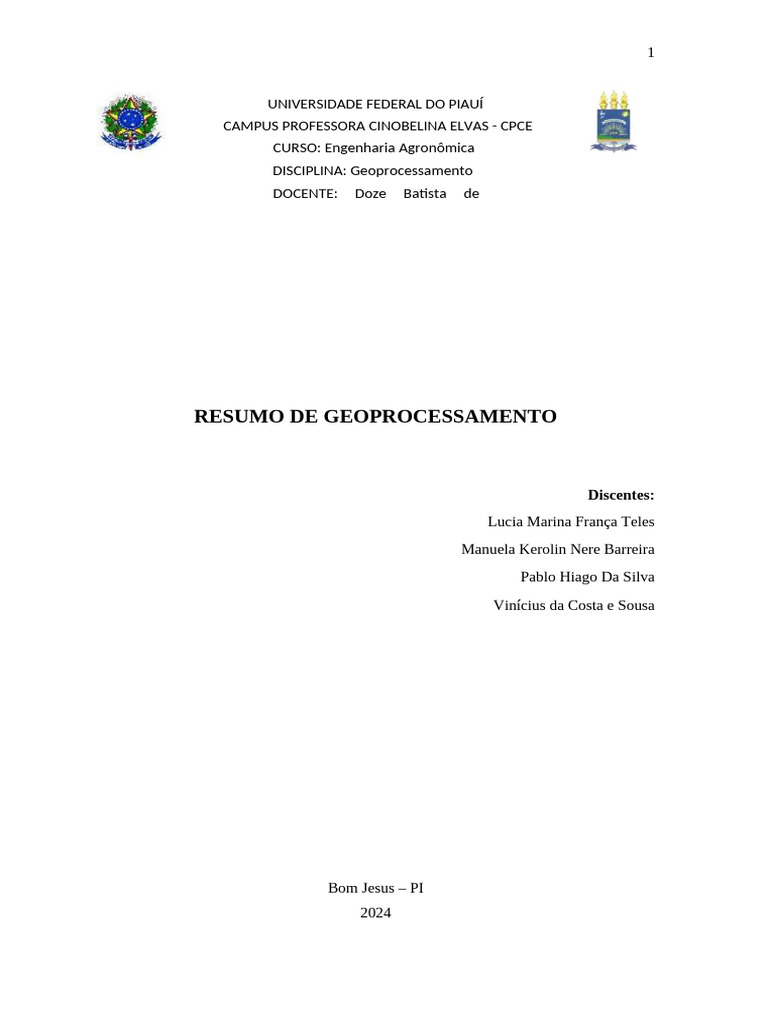 1

UNIVERSIDADE FEDERAL DO PIAUÍ
CAMPUS PROFESSORA CINOBELINA ELVAS - CPCE
CURSO: Engenharia Agronômica
DISCIPLINA: Geoprocessamento
DOCENTE: Doze Batista de

RESUMO DE GEOPROCESSAMENTO

Discentes:
Lucia Marina França Teles
Manuela Kerolin Nere Barreira
Pablo Hiago Da Silva
Vinícius da Costa e Sousa

Bom Jesus – PI
2024